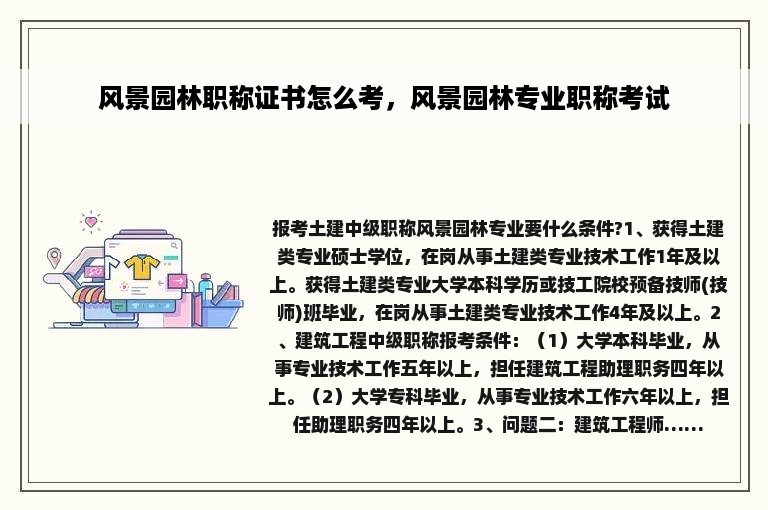 风景园林职称证书怎么考，风景园林专业职称考试

报考土建中级职称风景园林专业要什么条件?1、获得土建类专业硕士学位，在岗从事土建类专业技术工作1年及以上。获得土建类专业大学本科学历或技工院校预备技师(技师)班毕业，在岗从事土建类专业技术工作4年及以上。2、建筑工程中级职称报考条件：（1）大学本科毕业，从事专业技术工作五年以上，担任建筑工程助理职务四年以上。（2）大学专科毕业，从事专业技术工作六年以上，担任助理职务四年以上。3、问题二：建筑工程师......